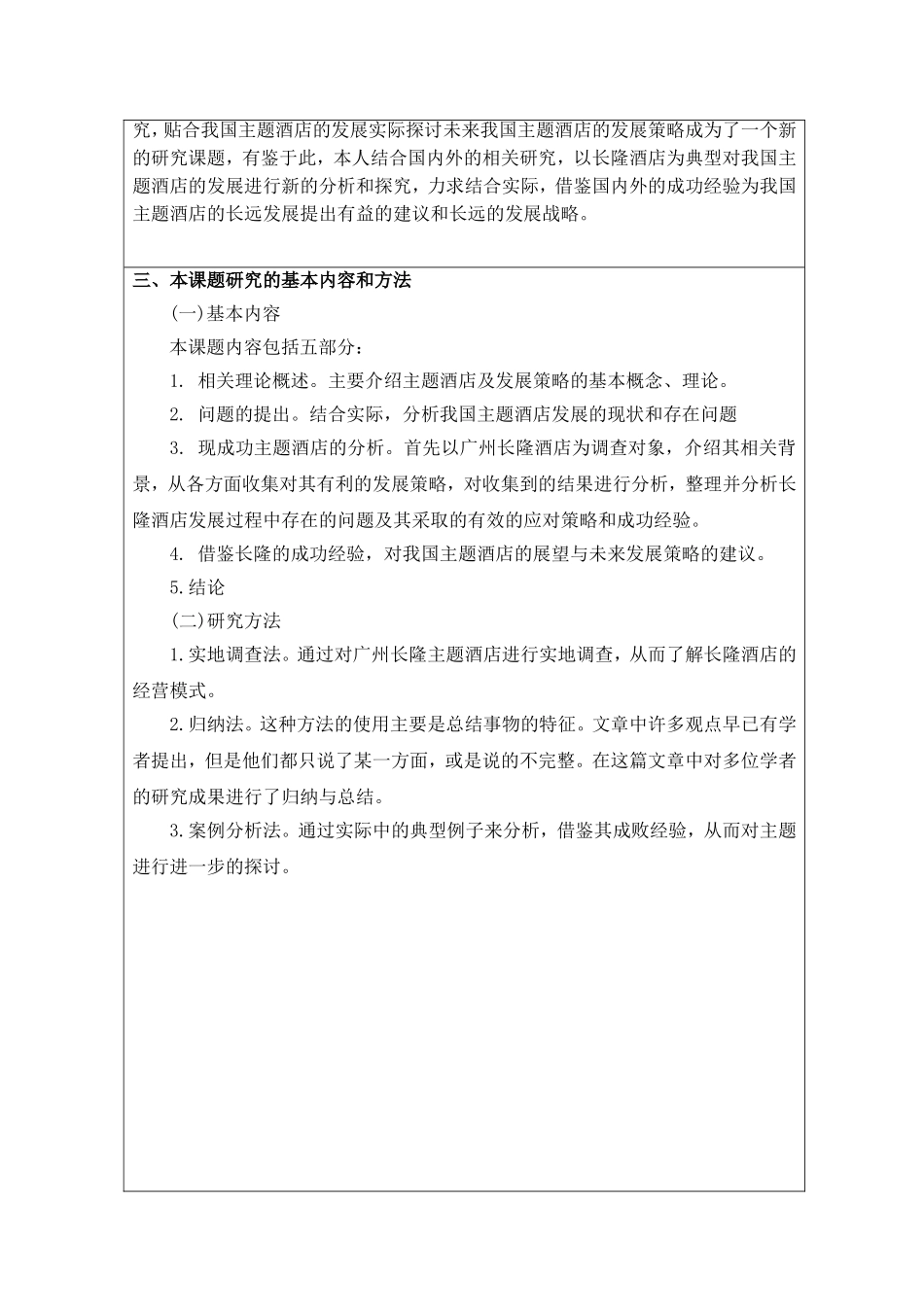 究，贴合我国主题酒店的发展实际探讨未来我国主题酒店的发展策略成为了一个新的研究课题，有鉴于此，本人结合国内外的相关研究，以长隆酒店为典型对我国主题酒店的发展进行新的分析和探究，力求结合实际，借鉴国内外的成功经验为我国主题酒店的长远发展提出有益的建议和长远的发展战略。

三、本课题研究的基本内容和方法

(一)基本内容

本课题内容包括五部分：

1. 相关理论概述。主要介绍主题酒店及发展策略的基本概念、理论。

2. 问题的提出。结合实际，分析我国主题酒店发展的现状和存在问题

3. 现成功主题酒店的分析。首先以广州长隆酒店为调查对象，介绍其相关背景，从各方面收集对其有利的发展策略，对收集到的结果进行分析，整理并分析长隆酒店发展过程中存在的问题及其采取的有效的应对策略和成功经验。

4. 借鉴长隆的成功经验，对我国主题酒店的展望与未来发展策略的建议。

5.结论

(二)研究方法

1.实地调查法。通过对广州长隆主题酒店进行实地调查，从而了解长隆酒店的经营模式。

2.归纳法。这种方法的使用主要是总结事物的特征。文章中许多观点早已有学者提出，但是他们都只说了某一方面，或是说的不完整。在这篇文章中对多位学者的研究成果进行了归纳与总结。

3.案例分析法。通过实际中的典型例子来分析，借鉴其成败经验，从而对主题进行进一步的探讨。